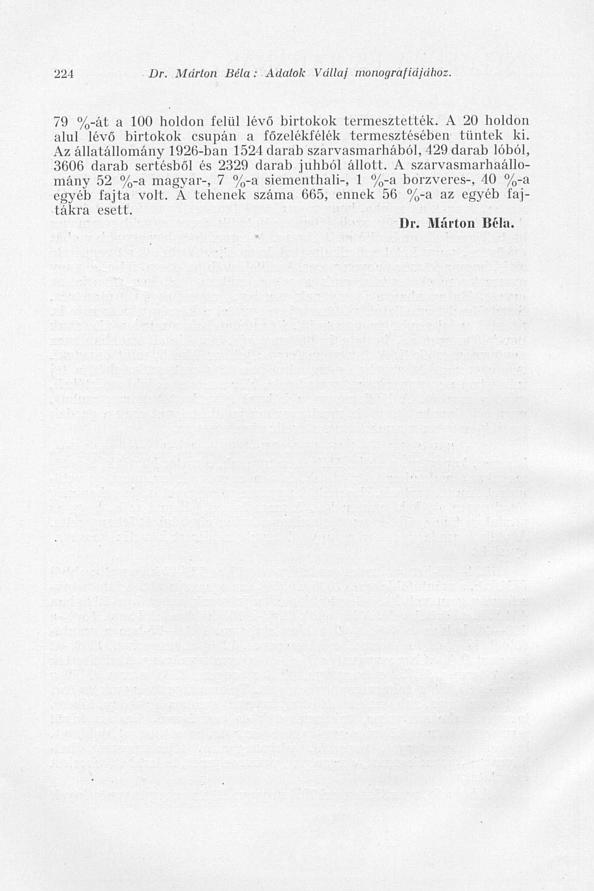 224 Dr. Márton Béla: Adatok Vállaj monografiájához.

79 %-át a 100 holdon felül lévő birtokok termesztették. A 20 holdon alul lévő birtokok csupán a főzelékfélék termesztésében tüntek ki. Az állatállomány 1926-ban 1524 darab szarvasmarhából, 429 darab lóból, 3606 darab sertésből és 2329 darab juhból állott. A szarvasmarhaállomány 52 %-a magyar-, 7 %-a siementhali-, 1 %-a borzveres-, 40 %-a egyéb fajta volt. A tehenek száma 665, ennek 56 %-a az egyéb fajtákra esett.

Dr. Márton Béla.